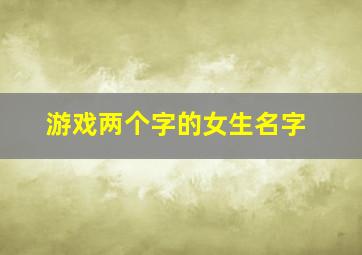 游戏两个字的女生名字